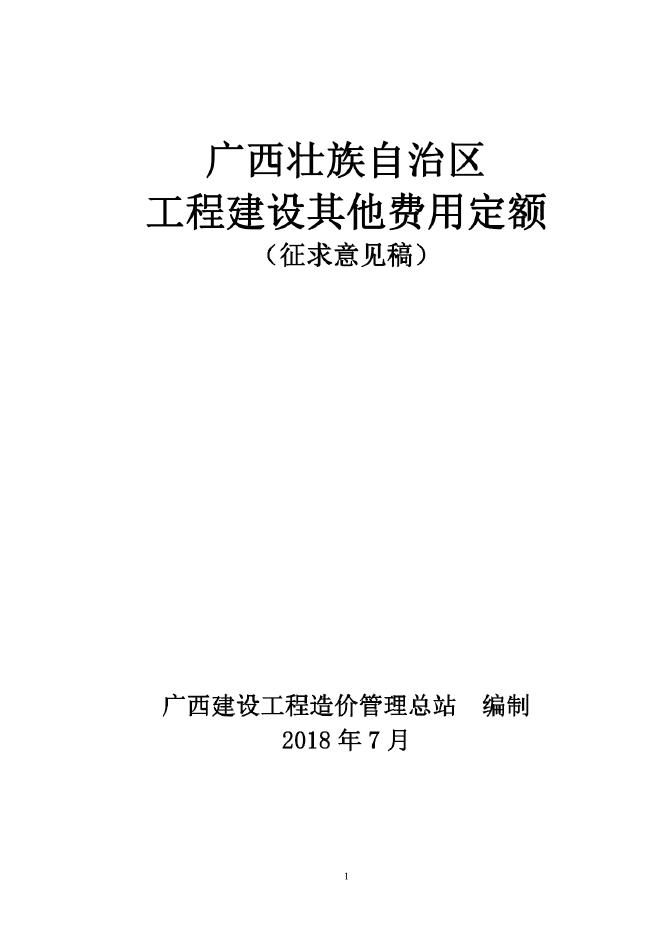 广西壮族自治区
工程建设其他费用定额
（征求意见稿）

广西建设工程造价管理总站 编制
2018年7月

1